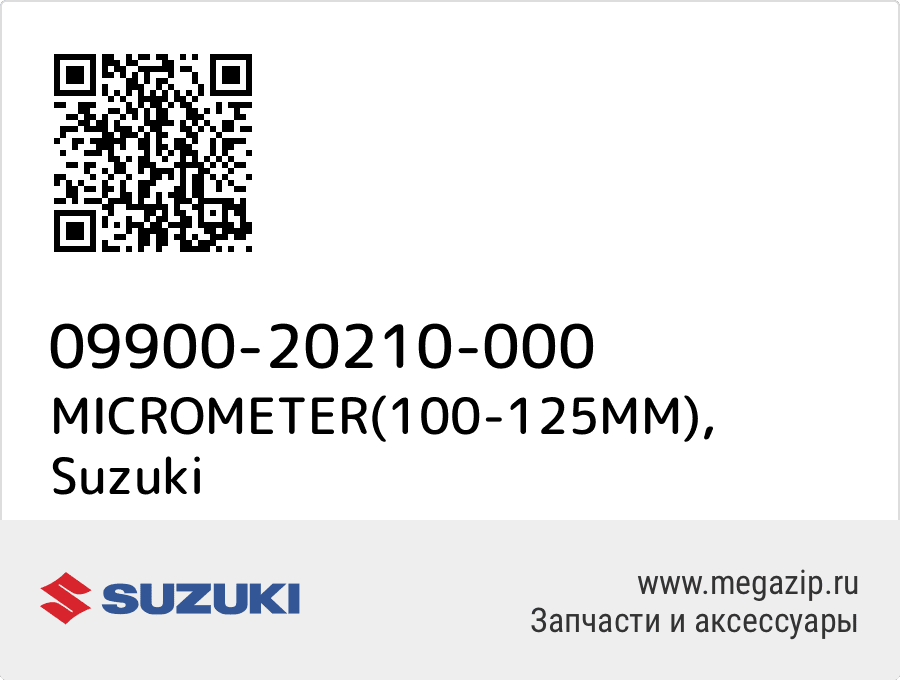 09900-20210-000
MICROMETER(100-125MM), Suzuki

SUZUKI

www.megazip.ru
Запчасти и аксессуары